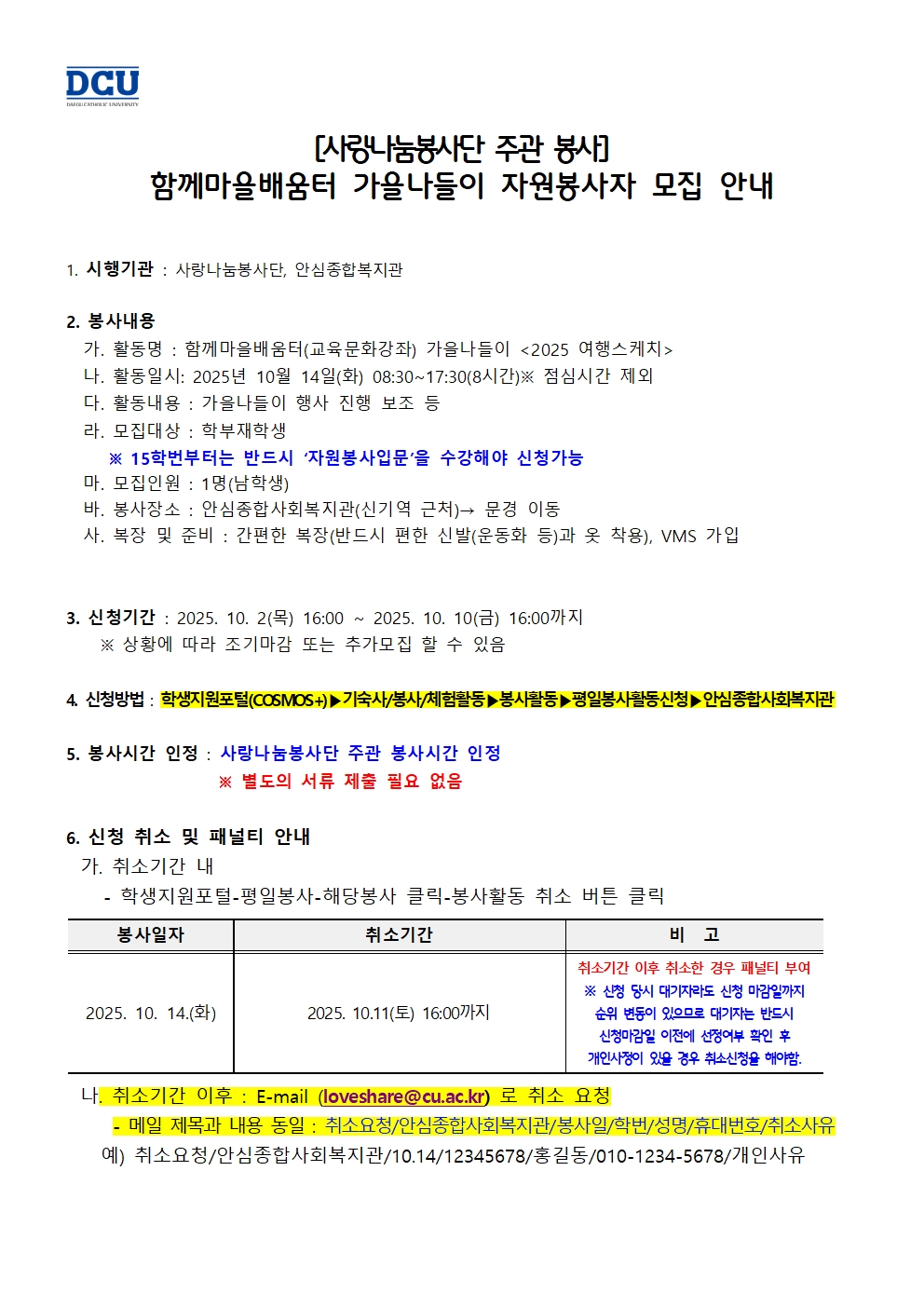 DCU
DAEGU CATHOLIC UNIVERSITY

[사랑나눔봉사단 주관 봉사]
함께마을배움터 가을나들이 자원봉사자 모집 안내

1. 시행기관 : 사랑나눔봉사단, 안심종합복지관

2. 봉사내용
가. 활동명 : 함께마을배움터(교육문화강좌) 가을나들이 <2025 여행스케치>
나. 활동일시: 2025년 10월 14일(화) 08:30~17:30(8시간)※ 점심시간 제외
다. 활동내용 : 가을나들이 행사 진행 보조 등
라. 모집대상 : 학부재학생
※ 15학번부터는 반드시 '자원봉사입문'을 수강해야 신청가능
마. 모집인원 : 1명(남학생)
바. 봉사장소 : 안심종합사회복지관(신기역 근처)→ 문경 이동
사. 복장 및 준비 : 간편한 복장(반드시 편한 신발(운동화 등)과 옷 착용), VMS 가입

3. 신청기간 : 2025. 10. 2(목) 16:00 ~ 2025. 10. 10(금) 16:00까지
※ 상황에 따라 조기마감 또는 추가모집 할 수 있음

4. 신청방법 : 학생지원포털(COSMOS+)▶기숙사/봉사/체험활동▶봉사활동▶평일봉사활동신청▶안심종합사회복지관

5. 봉사시간 인정 : 사랑나눔봉사단 주관 봉사시간 인정
※ 별도의 서류 제출 필요 없음

6. 신청 취소 및 패널티 안내
가. 취소기간 내
- 학생지원포털-평일봉사-해당봉사 클릭-봉사활동 취소 버튼 클릭

| 봉사일자 | 취소기간 | 비 고 |
|---|---|---|
| 2025. 10. 14.(화) | 2025. 10.11(토) 16:00까지 | 취소기간 이후 취소한 경우 패널티 부여 ※ 신청 당시 대기자라도 신청 마감일까지 순위 변동이 있으므로 대기자는 반드시 신청마감일 이전에 선정여부 확인 후 개인사정이 있을 경우 취소신청을 해야함. |

나. 취소기간 이후 : E-mail (loveshare@cu.ac.kr) 로 취소 요청
- 메일 제목과 내용 동일 : 취소요청/안심종합사회복지관/봉사일/학번/성명/휴대번호/취소사유
예) 취소요청/안심종합사회복지관/10.14/12345678/홍길동/010-1234-5678/개인사유